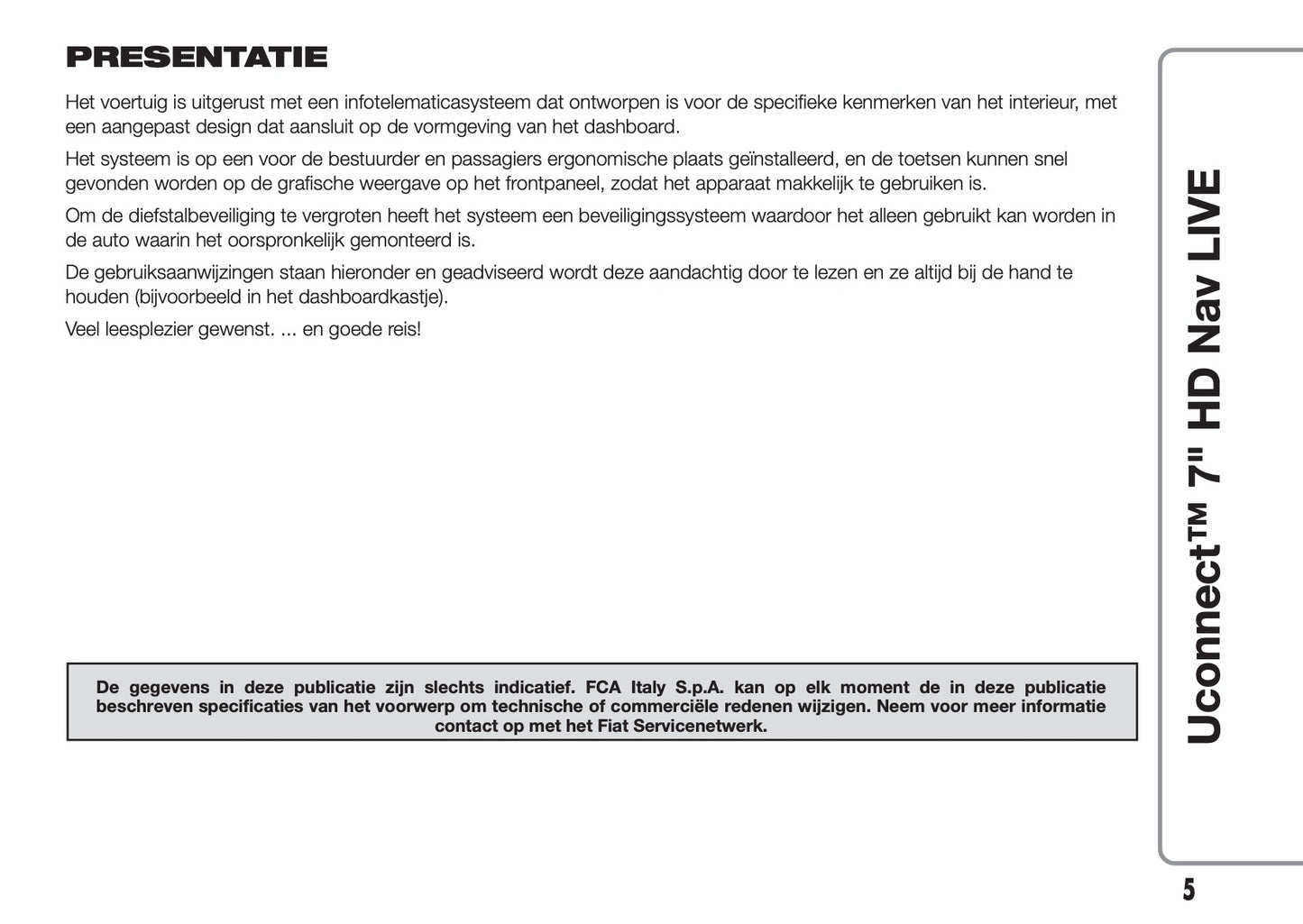 PRESENTATIE

Het voertuig is uitgerust met een infotelematicasysteem dat ontworpen is voor de specifieke kenmerken van het interieur, met een aangepast design dat aansluit op de vormgeving van het dashboard.

Het systeem is op een voor de bestuurder en passagiers ergonomische plaats geïnstalleerd, en de toetsen kunnen snel gevonden worden op de grafische weergave op het frontpaneel, zodat het apparaat makkelijk te gebruiken is.

Om de diefstalbeveiliging te vergroten heeft het systeem een beveiligingssysteem waardoor het alleen gebruikt kan worden in de auto waarin het oorspronkelijk gemonteerd is.

De gebruiksaanwijzingen staan hieronder en geadviseerd wordt deze aandachtig door te lezen en ze altijd bij de hand te houden (bijvoorbeeld in het dashboardkastje).

Veel leesplezier gewenst. ... en goede reis!

De gegevens in deze publicatie zijn slechts indicatief. FCA Italy S.p.A. kan op elk moment de in deze publicatie beschreven specificaties van het voorwerp om technische of commerciële redenen wijzigen. Neem voor meer informatie contact op met het Fiat Servicenetwerk.

Uconnect™ 7" HD Nav LIVE

5